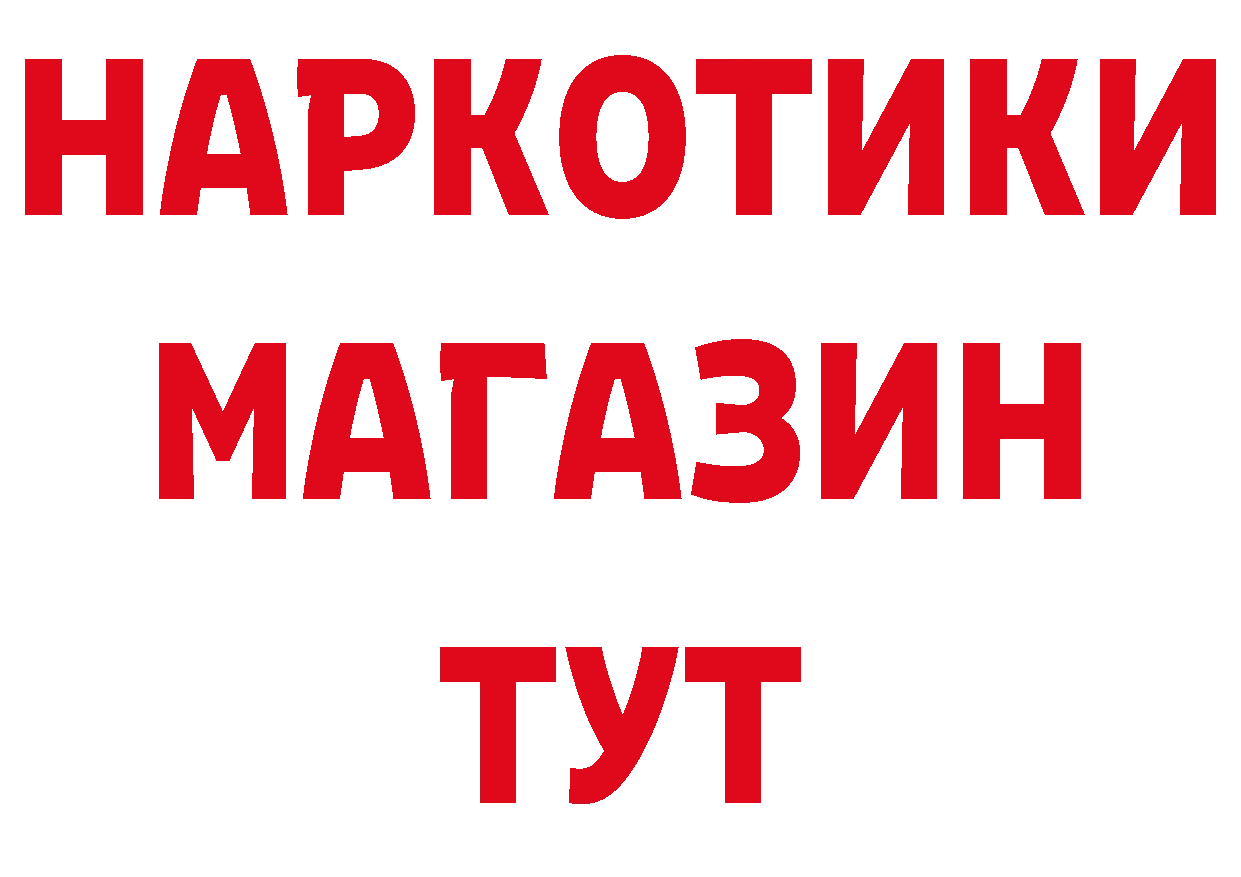 НАРКОТИКИ
МАГАЗИН
ТУТ